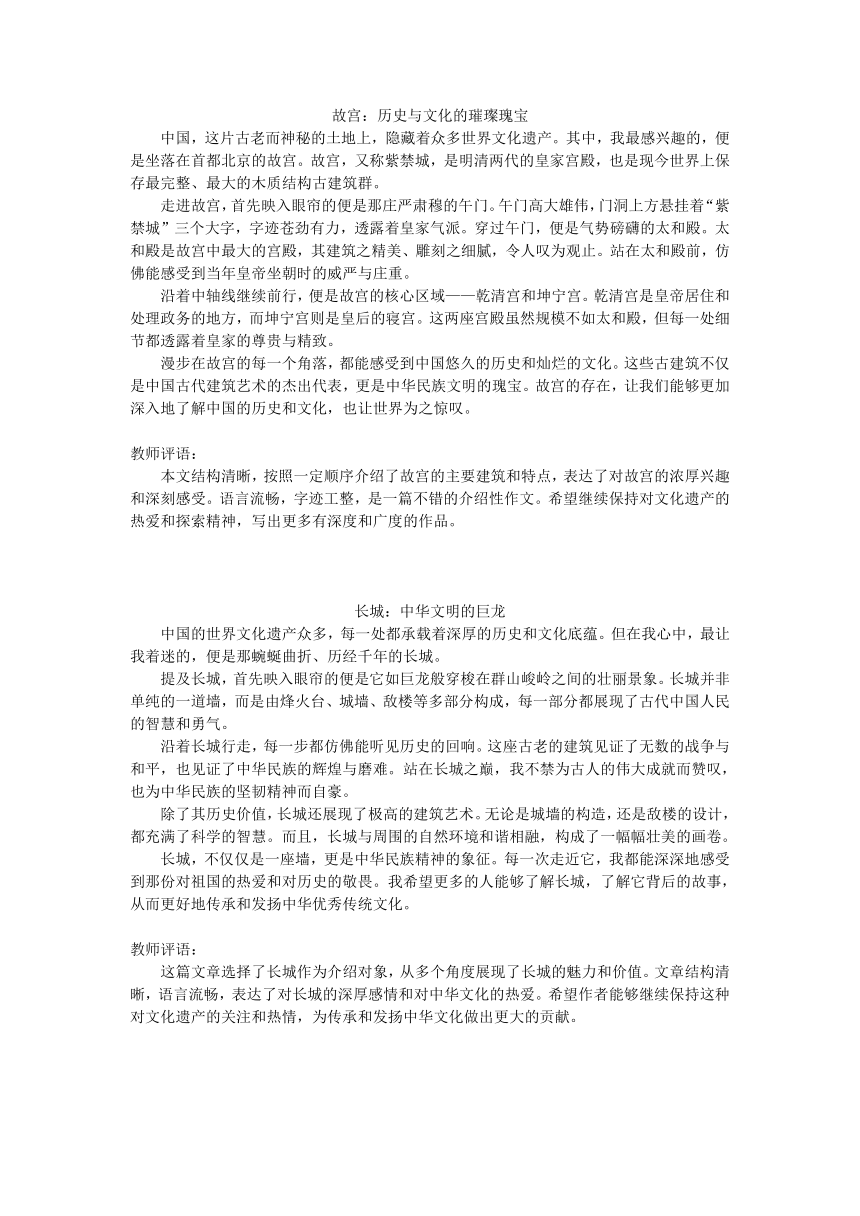 故宫：历史与文化的璀璨瑰宝

中国，这片古老而神秘的土地上，隐藏着众多世界文化遗产。其中，我最感兴趣的，便是坐落在首都北京的故宫。故宫，又称紫禁城，是明清两代的皇家宫殿，也是现今世界上保存最完整、最大的木质结构古建筑群。

走进故宫，首先映入眼帘的便是那庄严肃穆的午门。午门高大雄伟，门洞上方悬挂着“紫禁城”三个大字，字迹苍劲有力，透露着皇家气派。穿过午门，便是气势磅礴的太和殿。太和殿是故宫中最大的宫殿，其建筑之精美、雕刻之细腻，令人叹为观止。站在太和殿前，仿佛能感受到当年皇帝坐朝时的威严与庄重。

沿着中轴线继续前行，便是故宫的核心区域——乾清宫和坤宁宫。乾清宫是皇帝居住和处理政务的地方，而坤宁宫则是皇后的寝宫。这两座宫殿虽然规模不如太和殿，但每一处细节都透露着皇家的尊贵与精致。

漫步在故宫的每一个角落，都能感受到中国悠久的历史和灿烂的文化。这些古建筑不仅是中国古代建筑艺术的杰出代表，更是中华民族文明的瑰宝。故宫的存在，让我们能够更加深入地了解中国的历史和文化，也让世界为之惊叹。

教师评语：

本文结构清晰，按照一定顺序介绍了故宫的主要建筑和特点，表达了对故宫的浓厚兴趣和深刻感受。语言流畅，字迹工整，是一篇不错的介绍性作文。希望继续保持对文化遗产的热爱和探索精神，写出更多有深度和广度的作品。

长城：中华文明的巨龙

中国的世界文化遗产众多，每一处都承载着深厚的历史和文化底蕴。但在我心中，最让我着迷的，便是那蜿蜒曲折、历经千年的长城。

提及长城，首先映入眼帘的便是它如巨龙般穿梭在群山峻岭之间的壮丽景象。长城并非单纯的一道墙，而是由烽火台、城墙、敌楼等多部分构成，每一部分都展现了古代中国人民的智慧和勇气。

沿着长城行走，每一步都仿佛能听见历史的回响。这座古老的建筑见证了无数的战争与和平，也见证了中华民族的辉煌与磨难。站在长城之巅，我不禁为古人的伟大成就而赞叹，也为中华民族的坚韧精神而自豪。

除了其历史价值，长城还展现了极高的建筑艺术。无论是城墙的构造，还是敌楼的设计，都充满了科学的智慧。而且，长城与周围的自然环境和谐相融，构成了一幅幅壮美的画卷。

长城，不仅仅是一座墙，更是中华民族精神的象征。每一次走近它，我都能深深地感受到那份对祖国的热爱和对历史的敬畏。我希望更多的人能够了解长城，了解它背后的故事，从而更好地传承和发扬中华优秀传统文化。

教师评语：

这篇文章选择了长城作为介绍对象，从多个角度展现了长城的魅力和价值。文章结构清晰，语言流畅，表达了对长城的深厚感情和对中华文化的热爱。希望作者能够继续保持这种对文化遗产的关注和热情，为传承和发扬中华文化做出更大的贡献。